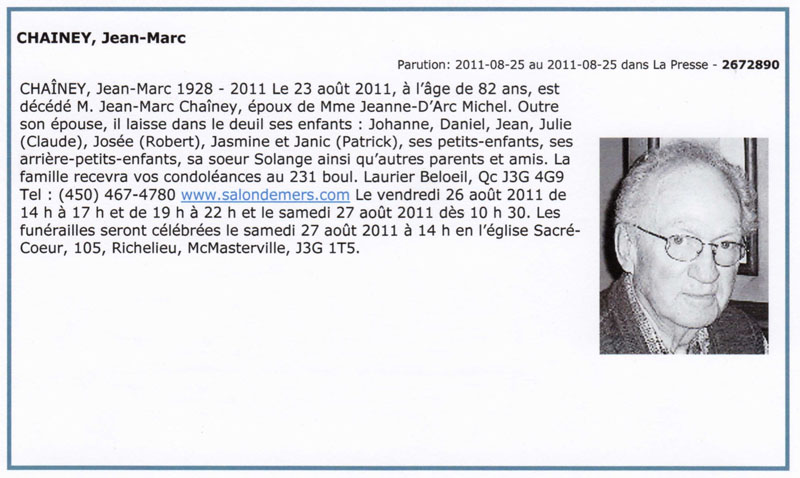 CHAINEY, Jean-Marc

Parution: 2011-08-25 au 2011-08-25 dans La Presse - 2672890

CHAÎNEY, Jean-Marc 1928 - 2011 Le 23 août 2011, à l'âge de 82 ans, est décédé M. Jean-Marc Chaîney, époux de Mme Jeanne-D'Arc Michel. Outre son épouse, il laisse dans le deuil ses enfants : Johanne, Daniel, Jean, Julie (Claude), Josée (Robert), Jasmine et Janic (Patrick), ses petits-enfants, ses arrière-petits-enfants, sa soeur Solange ainsi qu'autres parents et amis. La famille recevra vos condoléances au 231 boul. Laurier Beloeil, Qc J3G 4G9 Tel : (450) 467-4780 www.salondemers.com Le vendredi 26 août 2011 de 14 h à 17 h et de 19 h à 22 h et le samedi 27 août 2011 dès 10 h 30. Les funérailles seront célébrées le samedi 27 août 2011 à 14 h en l'église Sacré-Coeur, 105, Richelieu, McMasterville, J3G 1T5.